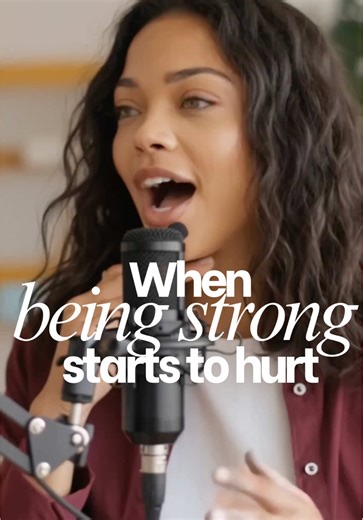 When
being strong
starts to hurt